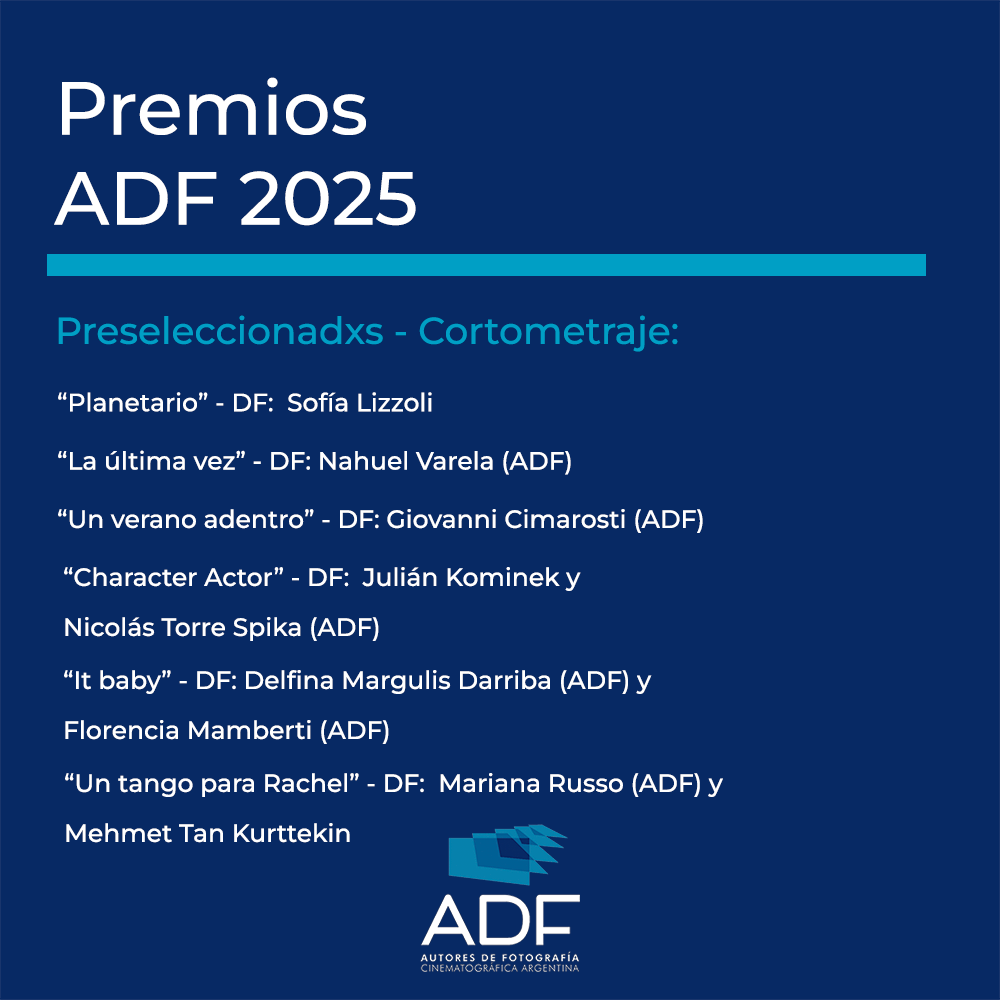 Premios
ADF 2025

Preseleccionadxs - Cortometraje:

"Planetario" - DF: Sofía Lizzoli

"La última vez" - DF: Nahuel Varela (ADF)

"Un verano adentro" - DF: Giovanni Cimarosti (ADF)

"Character Actor" - DF: Julián Kominek y Nicolás Torre Spika (ADF)

"It baby" - DF: Delfina Margulis Darriba (ADF) y Florencia Mamberti (ADF)

"Un tango para Rachel" - DF: Mariana Russo (ADF) y Mehmet Tan Kurttekin

ADF
AUTORES DE FOTOGRAFÍA
CINEMATOGRÁFICA ARGENTINA